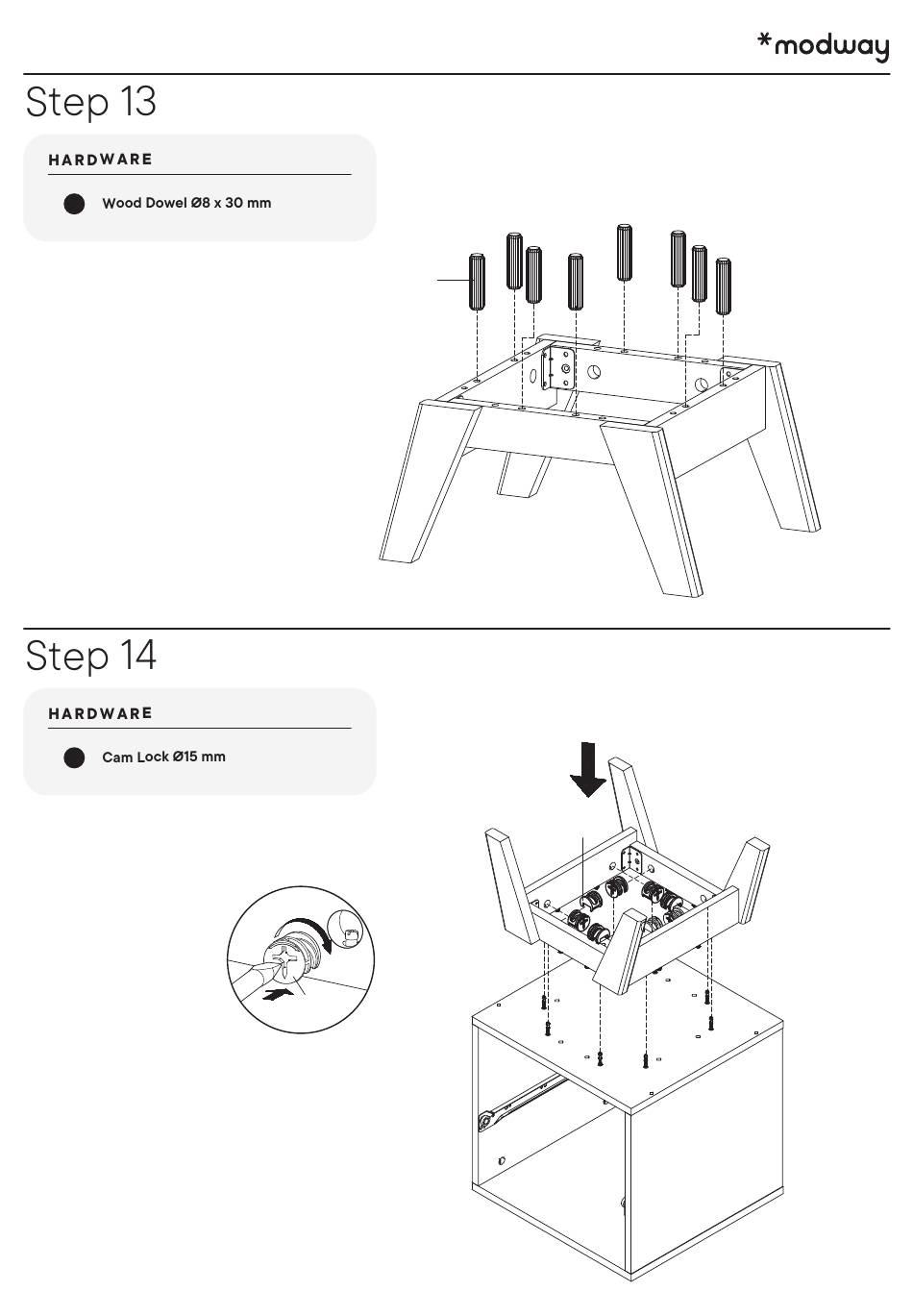 *modway

Step 13

HARDWARE

Wood Dowel Ø8 x 30 mm

Step 14

HARDWARE

Cam Lock Ø15 mm